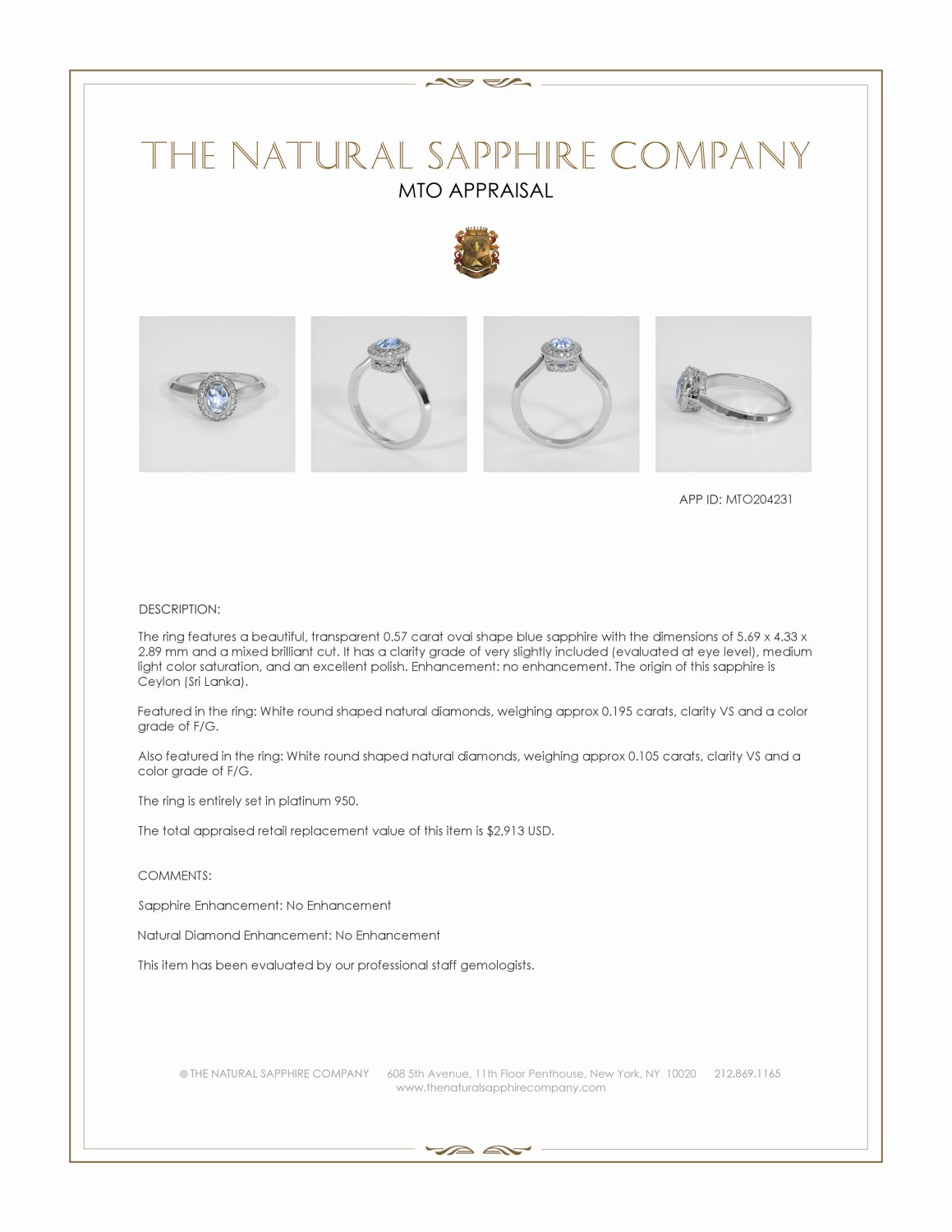 THE NATURAL SAPPHIRE COMPANY
MTO APPRAISAL

APP ID: MTO204231

DESCRIPTION:

The ring features a beautiful, transparent 0.57 carat oval shape blue sapphire with the dimensions of 5.69 x 4.33 x 2.89 mm and a mixed brilliant cut. It has a clarity grade of very slightly included (evaluated at eye level), medium light color saturation, and an excellent polish. Enhancement: no enhancement. The origin of this sapphire is Ceylon (Sri Lanka).

Featured in the ring: White round shaped natural diamonds, weighing approx 0.195 carats, clarity VS and a color grade of F/G.

Also featured in the ring: White round shaped natural diamonds, weighing approx 0.105 carats, clarity VS and a color grade of F/G.

The ring is entirely set in platinum 950.

The total appraised retail replacement value of this item is $2,913 USD.

COMMENTS:

Sapphire Enhancement: No Enhancement

Natural Diamond Enhancement: No Enhancement

This item has been evaluated by our professional staff gemologists.

© THE NATURAL SAPPHIRE COMPANY 608 5th Avenue, 11th Floor Penthouse, New York, NY 10020 212.869.1165
www.thenaturalsapphirecompany.com